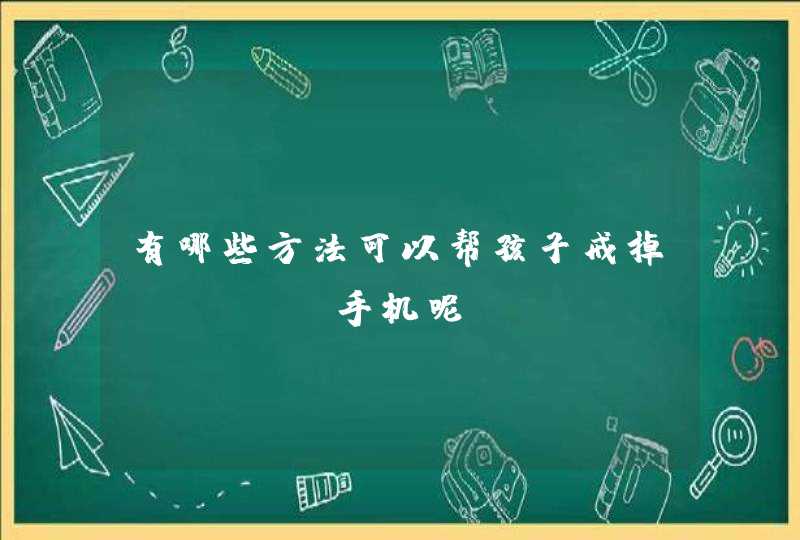 有哪些方法可以帮孩子戒掉手机呢